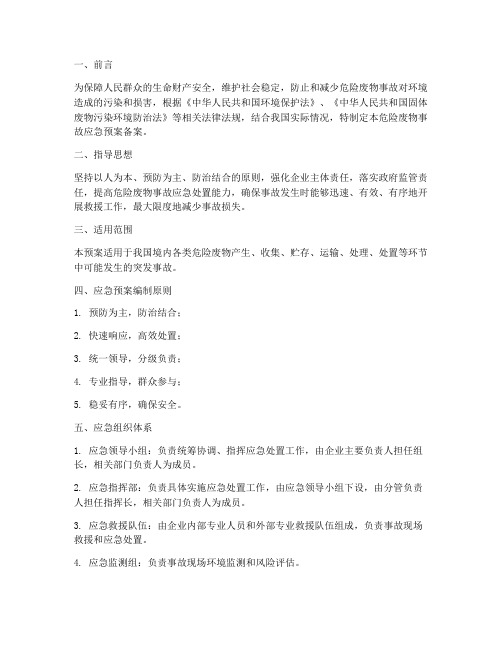 一、前言

为保障人民群众的生命财产安全，维护社会稳定，防止和减少危险废物事故对环境造成的污染和损害，根据《中华人民共和国环境保护法》、《中华人民共和国固体废物污染环境防治法》等相关法律法规，结合我国实际情况，特制定本危险废物事故应急预案备案。

二、指导思想

坚持以人为本、预防为主、防治结合的原则，强化企业主体责任，落实政府监管责任，提高危险废物事故应急处置能力，确保事故发生时能够迅速、有效、有序地开展救援工作，最大限度地减少事故损失。

三、适用范围

本预案适用于我国境内各类危险废物产生、收集、贮存、运输、处理、处置等环节中可能发生的突发事故。

四、应急预案编制原则

1. 预防为主，防治结合；

2. 快速响应，高效处置；

3. 统一领导，分级负责；

4. 专业指导，群众参与；

5. 稳妥有序，确保安全。

五、应急组织体系

1. 应急领导小组：负责统筹协调、指挥应急处置工作，由企业主要负责人担任组长，相关部门负责人为成员。

2. 应急指挥部：负责具体实施应急处置工作，由应急领导小组下设，由分管负责人担任指挥长，相关部门负责人为成员。

3. 应急救援队伍：由企业内部专业人员和外部专业救援队伍组成，负责事故现场救援和应急处置。

4. 应急监测组：负责事故现场环境监测和风险评估。